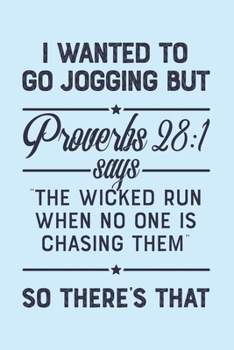 I WANTED TO GO JOGGING BUT

Proverbs 28:1

says

"THE WICKED RUN WHEN NO ONE IS CHASING THEM"

SO THERE'S THAT